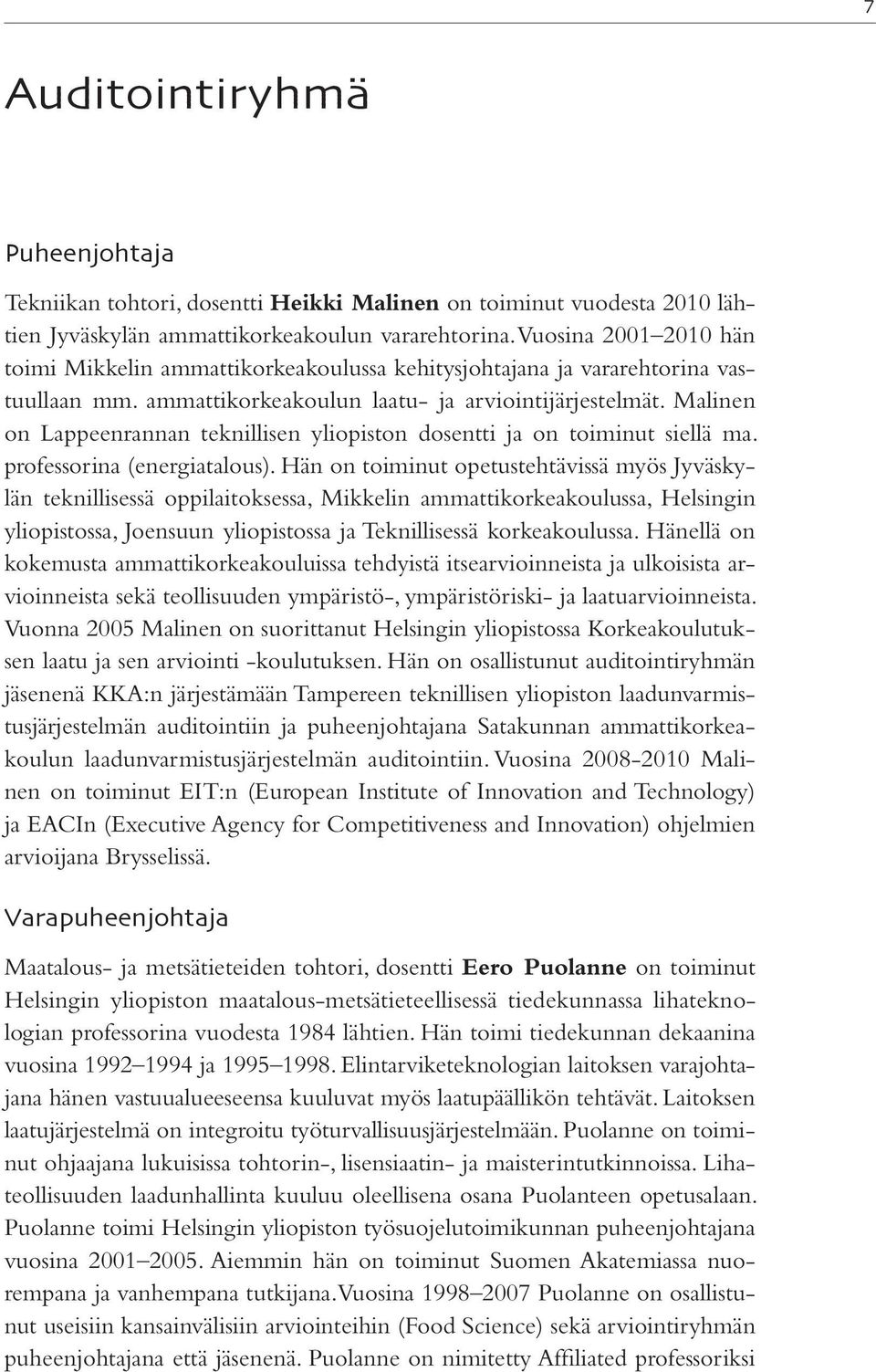 7

Auditointiryhmä

Puheenjohtaja

Tekniikan tohtori, dosentti Heikki Malinen on toiminut vuodesta 2010 lähtien Jyväskylän ammattikorkeakoulun vararehtorina. Vuosina 2001–2010 hän toimi Mikkelin ammattikorkeakoulussa kehitysjohtajana ja vararehtorina vastuullaan mm. ammattikorkeakoulun laatu- ja arviointijärjestelmät. Malinen on Lappeenrannan teknillisen yliopiston dosentti ja on toiminut siellä ma. professorina (energiatalous). Hän on toiminut opetustehtävissä myös Jyväskylän teknillisessä oppilaitoksessa, Mikkelin ammattikorkeakoulussa, Helsingin yliopistossa, Joensuun yliopistossa ja Teknillisessä korkeakoulussa. Hänellä on kokemusta ammattikorkeakouluissa tehdyistä itsearvioinneista ja ulkoisista arvioinneista sekä teollisuuden ympäristö-, ympäristöriski- ja laatuarvioinneista. Vuonna 2005 Malinen on suorittanut Helsingin yliopistossa Korkeakoulutuksen laatu ja sen arviointi -koulutuksen. Hän on osallistunut auditointiryhmän jäsenenä KKA:n järjestämään Tampereen teknillisen yliopiston laadunvarmistusjärjestelmän auditointiin ja puheenjohtajana Satakunnan ammattikorkeakoulun laadunvarmistusjärjestelmän auditointiin. Vuosina 2008-2010 Malinen on toiminut EIT:n (European Institute of Innovation and Technology) ja EACIn (Executive Agency for Competitiveness and Innovation) ohjelmien arvioijana Brysselissä.

Varapuheenjohtaja

Maatalous- ja metsätieteiden tohtori, dosentti Eero Puolanne on toiminut Helsingin yliopiston maatalous-metsätieteellisessä tiedekunnassa lihateknologian professorina vuodesta 1984 lähtien. Hän toimi tiedekunnan dekaanina vuosina 1992–1994 ja 1995–1998. Elintarviketeknologian laitoksen varajohtajana hänen vastuualueeseensa kuuluvat myös laatupäällikön tehtävät. Laitoksen laatujärjestelmä on integroitu työturvallisuusjärjestelmään. Puolanne on toiminut ohjaajana lukuisissa tohtorin-, lisensiaatin- ja maisterintutkinnoissa. Lihateollisuuden laadunhallinta kuuluu oleellisena osana Puolanteen opetusalaan. Puolanne toimi Helsingin yliopiston työsuojelutoimikunnan puheenjohtajana vuosina 2001–2005. Aiemmin hän on toiminut Suomen Akatemiassa nuorempana ja vanhempana tutkijana. Vuosina 1998–2007 Puolanne on osallistunut useisiin kansainvälisiin arviointeihin (Food Science) sekä arviointiryhmän puheenjohtajana että jäsenenä. Puolanne on nimitetty Affiliated professoriksi